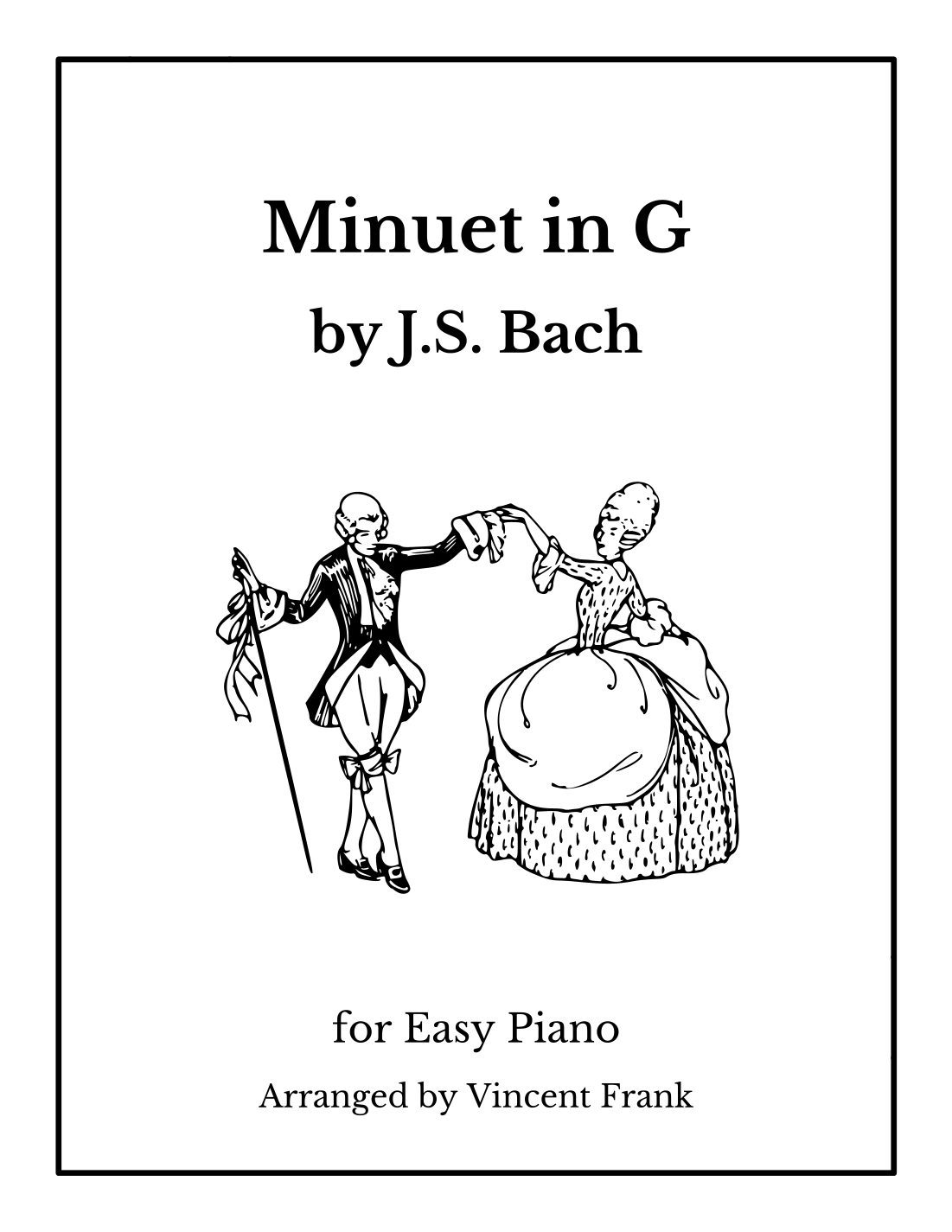 Minuet in G
by J.S. Bach

for Easy Piano
Arranged by Vincent Frank